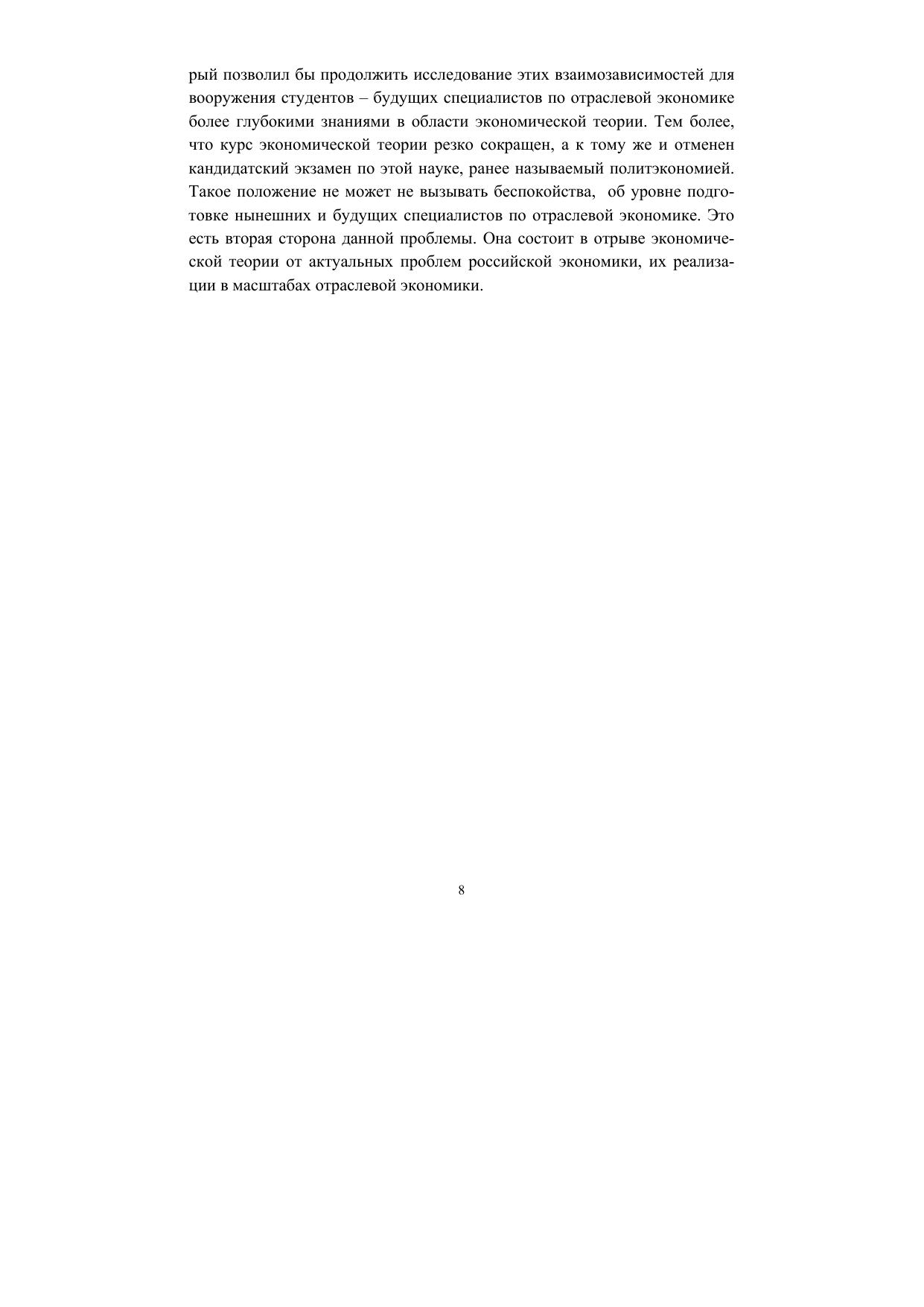 рый позволил бы продолжить исследование этих взаимозависимостей для вооружения студентов – будущих специалистов по отраслевой экономике более глубокими знаниями в области экономической теории. Тем более, что курс экономической теории резко сокращен, а к тому же и отменен кандидатский экзамен по этой науке, ранее называемый политэкономией. Такое положение не может не вызывать беспокойства, об уровне подготовке нынешних и будущих специалистов по отраслевой экономике. Это есть вторая сторона данной проблемы. Она состоит в отрыве экономической теории от актуальных проблем российской экономики, их реализации в масштабах отраслевой экономики.

8